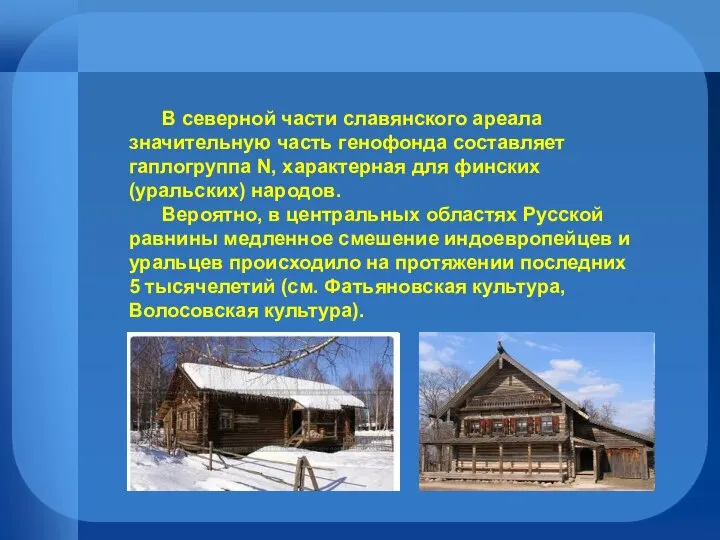 В северной части славянского ареала значительную часть генофонда составляет гаплогруппа N, характерная для финских (уральских) народов.

Вероятно, в центральных областях Русской равнины медленное смешение индоевропейцев и уральцев происходило на протяжении последних 5 тысячелетий (см. Фатьяновская культура, Волосовская культура).